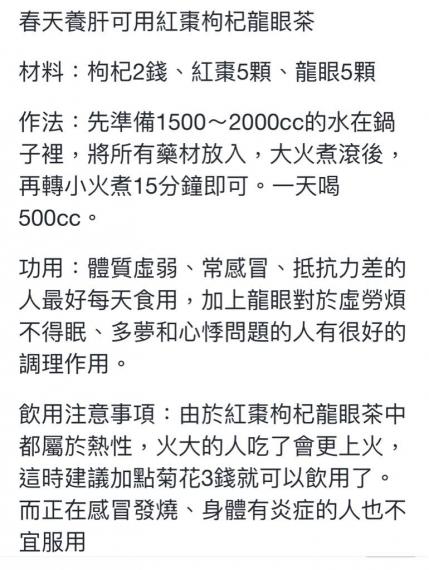 春天養肝可用紅棗枸杞龍眼茶

材料：枸杞2錢、紅棗5顆、龍眼5顆

作法：先準備1500～2000cc的水在鍋子裡，將所有藥材放入，大火煮滾後，再轉小火煮15分鐘即可。一天喝500cc。

功用：體質虛弱、常感冒、抵抗力差的人最好每天食用，加上龍眼對於虛勞煩不得眠、多夢和心悸問題的人有很好的調理作用。

飲用注意事項：由於紅棗枸杞龍眼茶中都屬於熱性，火大的人吃了會更上火，這時建議加點菊花3錢就可以飲用了。而正在感冒發燒、身體有炎症的人也不宜服用